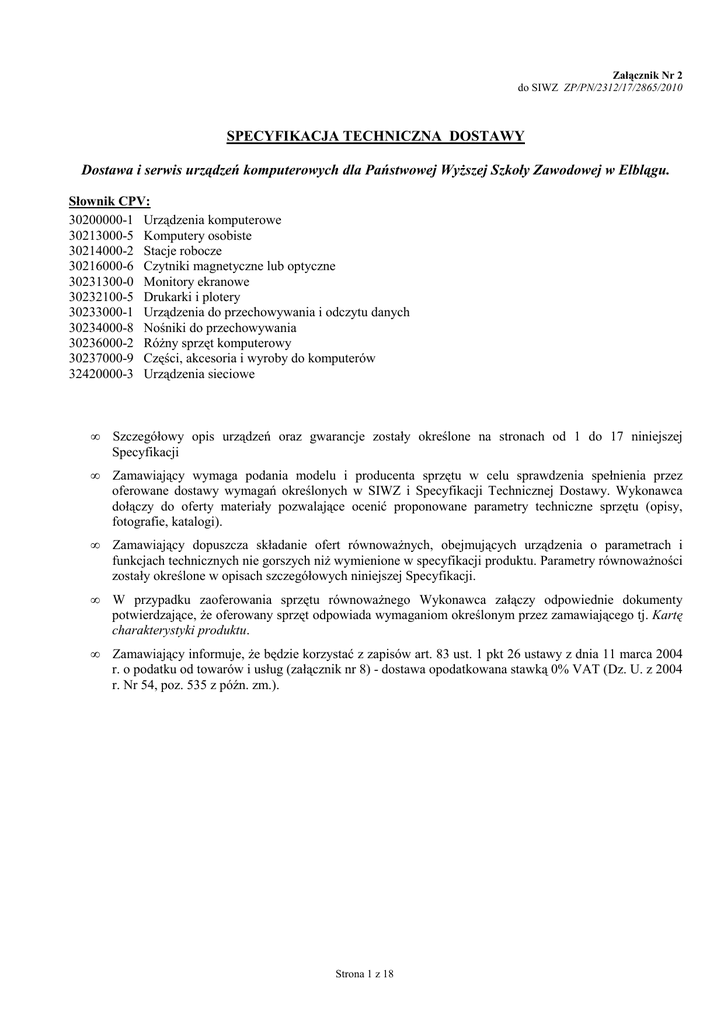 Załącznik Nr 2
do SIWZ ZP/PN/2312/17/2865/2010

SPECYFIKACJA TECHNICZNA DOSTAWY

Dostawa i serwis urządzeń komputerowych dla Państwowej Wyższej Szkoły Zawodowej w Elblągu.

Słownik CPV:
30200000-1 Urządzenia komputerowe
30213000-5 Komputery osobiste
30214000-2 Stacje robocze
30216000-6 Czytniki magnetyczne lub optyczne
30231300-0 Monitory ekranowe
30232100-5 Drukarki i plotery
30233000-1 Urządzenia do przechowywania i odczytu danych
30234000-8 Nośniki do przechowywania
30236000-2 Różny sprzęt komputerowy
30237000-9 Części, akcesoria i wyroby do komputerów
32420000-3 Urządzenia sieciowe

∞ Szczegółowy opis urządzeń oraz gwarancje zostały określone na stronach od 1 do 17 niniejszej Specyfikacji

∞ Zamawiający wymaga podania modelu i producenta sprzętu w celu sprawdzenia spełnienia przez oferowane dostawy wymagań określonych w SIWZ i Specyfikacji Technicznej Dostawy. Wykonawca dołączy do oferty materiały pozwalające ocenić proponowane parametry techniczne sprzętu (opisy, fotografie, katalogi).

∞ Zamawiający dopuszcza składanie ofert równoważnych, obejmujących urządzenia o parametrach i funkcjach technicznych nie gorszych niż wymienione w specyfikacji produktu. Parametry równoważności zostały określone w opisach szczegółowych niniejszej Specyfikacji.

∞ W przypadku zaoferowania sprzętu równoważnego Wykonawca załączy odpowiednie dokumenty potwierdzające, że oferowany sprzęt odpowiada wymaganiom określonym przez zamawiającego tj. Kartę charakterystyki produktu.

∞ Zamawiający informuje, że będzie korzystać z zapisów art. 83 ust. 1 pkt 26 ustawy z dnia 11 marca 2004 r. o podatku od towarów i usług (załącznik nr 8) - dostawa opodatkowana stawką 0% VAT (Dz. U. z 2004 r. Nr 54, poz. 535 z późn. zm.).

Strona 1 z 18